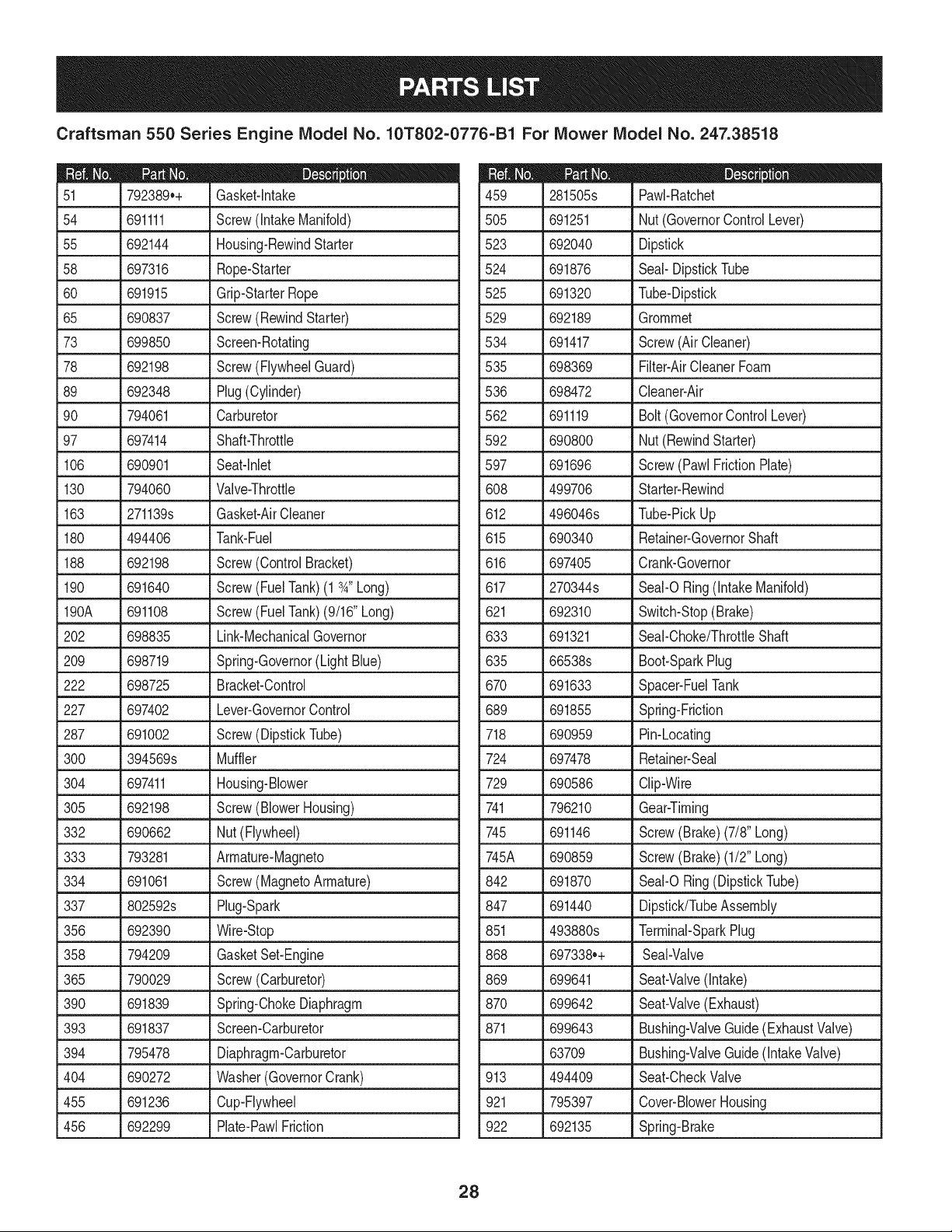 PARTS LIST

Craftsman 550 Series Engine Model No. 10T802-0776-B1 For Mower Model No. 247.38518

| Ref. No. | Part No. | Description |
|---|---|---|
| 51 | 792389•+ | Gasket-Intake |
| 54 | 691111 | Screw (Intake Manifold) |
| 55 | 692144 | Housing-Rewind Starter |
| 58 | 697316 | Rope-Starter |
| 60 | 691915 | Grip-Starter Rope |
| 65 | 690837 | Screw (Rewind Starter) |
| 73 | 699850 | Screen-Rotating |
| 78 | 692198 | Screw (Flywheel Guard) |
| 89 | 692348 | Plug (Cylinder) |
| 90 | 794061 | Carburetor |
| 97 | 697414 | Shaft-Throttle |
| 106 | 690901 | Seat-Inlet |
| 130 | 794060 | Valve-Throttle |
| 163 | 271139s | Gasket-Air Cleaner |
| 180 | 494406 | Tank-Fuel |
| 188 | 692198 | Screw (Control Bracket) |
| 190 | 691640 | Screw (Fuel Tank) (1 ¾" Long) |
| 190A | 691108 | Screw (Fuel Tank) (9/16" Long) |
| 202 | 698835 | Link-Mechanical Governor |
| 209 | 698719 | Spring-Governor (Light Blue) |
| 222 | 698725 | Bracket-Control |
| 227 | 697402 | Lever-Governor Control |
| 287 | 691002 | Screw (Dipstick Tube) |
| 300 | 394569s | Muffler |
| 304 | 697411 | Housing-Blower |
| 305 | 692198 | Screw (Blower Housing) |
| 332 | 690662 | Nut (Flywheel) |
| 333 | 793281 | Armature-Magneto |
| 334 | 691061 | Screw (Magneto Armature) |
| 337 | 802592s | Plug-Spark |
| 356 | 692390 | Wire-Stop |
| 358 | 794209 | Gasket Set-Engine |
| 365 | 790029 | Screw (Carburetor) |
| 390 | 691839 | Spring-Choke Diaphragm |
| 393 | 691837 | Screen-Carburetor |
| 394 | 795478 | Diaphragm-Carburetor |
| 404 | 690272 | Washer (Governor Crank) |
| 455 | 691236 | Cup-Flywheel |
| 456 | 692299 | Plate-Pawl Friction |

| Ref. No. | Part No. | Description |
|---|---|---|
| 459 | 281505s | Pawl-Ratchet |
| 505 | 691251 | Nut (Governor Control Lever) |
| 523 | 692040 | Dipstick |
| 524 | 691876 | Seal- Dipstick Tube |
| 525 | 691320 | Tube-Dipstick |
| 529 | 692189 | Grommet |
| 534 | 691417 | Screw (Air Cleaner) |
| 535 | 698369 | Filter-Air Cleaner Foam |
| 536 | 698472 | Cleaner-Air |
| 562 | 691119 | Bolt (Governor Control Lever) |
| 592 | 690800 | Nut (Rewind Starter) |
| 597 | 691696 | Screw (Pawl Friction Plate) |
| 608 | 499706 | Starter-Rewind |
| 612 | 496046s | Tube-Pick Up |
| 615 | 690340 | Retainer-Governor Shaft |
| 616 | 697405 | Crank-Governor |
| 617 | 270344s | Seal-O Ring (Intake Manifold) |
| 621 | 692310 | Switch-Stop (Brake) |
| 633 | 691321 | Seal-Choke/Throttle Shaft |
| 635 | 66538s | Boot-Spark Plug |
| 670 | 691633 | Spacer-Fuel Tank |
| 689 | 691855 | Spring-Friction |
| 718 | 690959 | Pin-Locating |
| 724 | 697478 | Retainer-Seal |
| 729 | 690586 | Clip-Wire |
| 741 | 796210 | Gear-Timing |
| 745 | 691146 | Screw (Brake) (7/8" Long) |
| 745A | 690859 | Screw (Brake) (1/2" Long) |
| 842 | 691870 | Seal-O Ring (Dipstick Tube) |
| 847 | 691440 | Dipstick/Tube Assembly |
| 851 | 493880s | Terminal-Spark Plug |
| 868 | 697338•+ | Seal-Valve |
| 869 | 699641 | Seat-Valve (Intake) |
| 870 | 699642 | Seat-Valve (Exhaust) |
| 871 | 699643 | Bushing-Valve Guide (Exhaust Valve) |
| | 63709 | Bushing-Valve Guide (Intake Valve) |
| 913 | 494409 | Seat-Check Valve |
| 921 | 795397 | Cover-Blower Housing |
| 922 | 692135 | Spring-Brake |

28